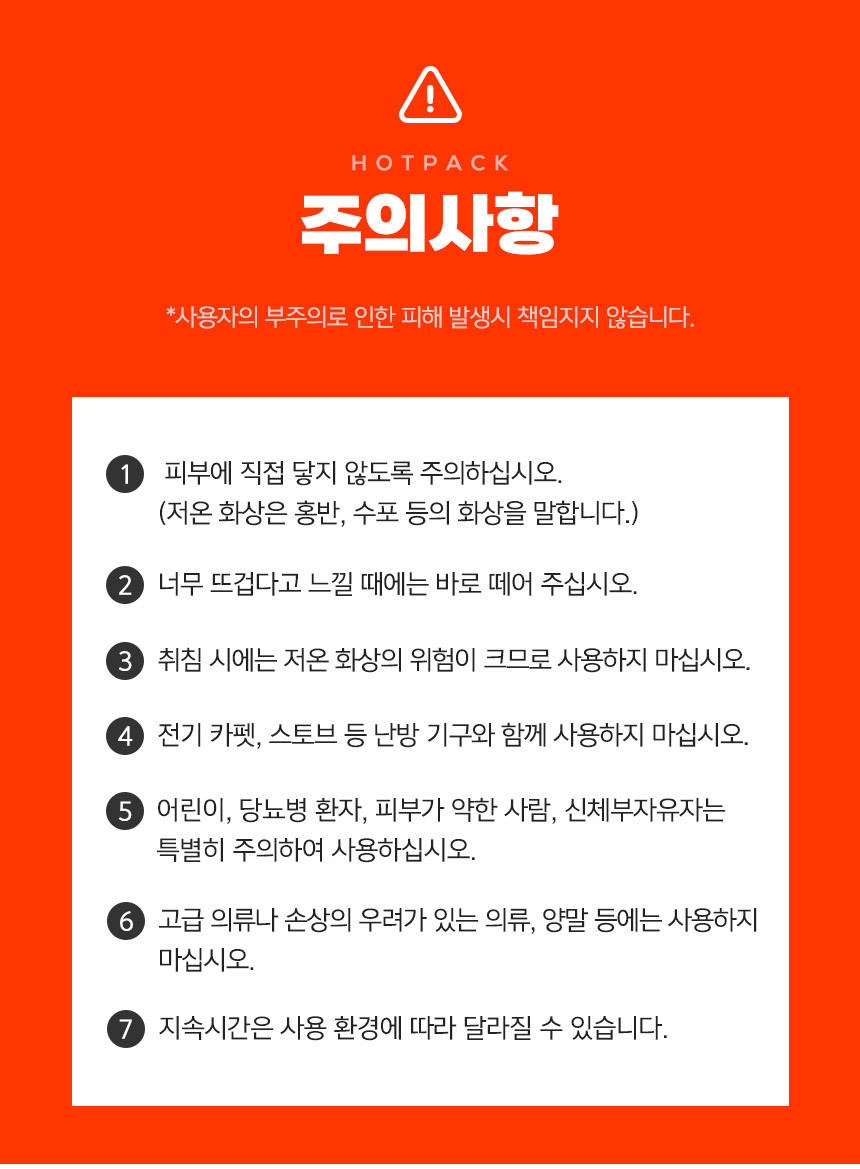 HOTPACK

주의사항

*사용자의 부주의로 인한 피해 발생시 책임지지 않습니다.

1 피부에 직접 닿지 않도록 주의하십시오. (저온 화상은 홍반, 수포 등의 화상을 말합니다.)

2 너무 뜨겁다고 느낄 때에는 바로 떼어 주십시오.

3 취침 시에는 저온 화상의 위험이 크므로 사용하지 마십시오.

4 전기 카펫, 스토브 등 난방 기구와 함께 사용하지 마십시오.

5 어린이, 당뇨병 환자, 피부가 약한 사람, 신체부자유자는 특별히 주의하여 사용하십시오.

6 고급 의류나 손상의 우려가 있는 의류, 양말 등에는 사용하지 마십시오.

7 지속시간은 사용 환경에 따라 달라질 수 있습니다.